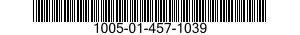 1005-01-457-1039